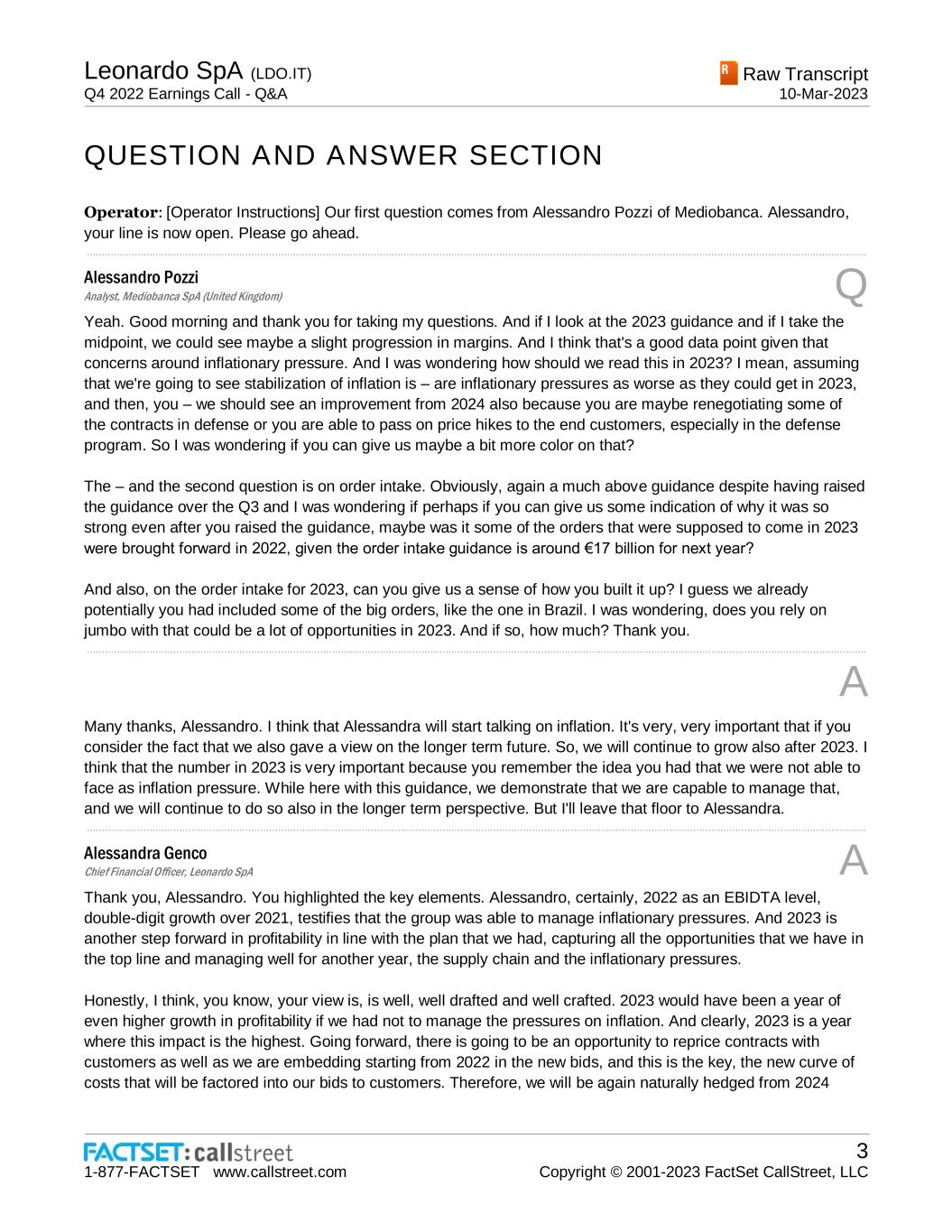 Leonardo SpA (LDO.IT)
Q4 2022 Earnings Call - Q&A

Raw Transcript
10-Mar-2023

QUESTION AND ANSWER SECTION

Operator: [Operator Instructions] Our first question comes from Alessandro Pozzi of Mediobanca. Alessandro, your line is now open. Please go ahead.

Alessandro Pozzi
Analyst, Mediobanca SpA (United Kingdom)

Q

Yeah. Good morning and thank you for taking my questions. And if I look at the 2023 guidance and if I take the midpoint, we could see maybe a slight progression in margins. And I think that's a good data point given that concerns around inflationary pressure. And I was wondering how should we read this in 2023? I mean, assuming that we're going to see stabilization of inflation is – are inflationary pressures as worse as they could get in 2023, and then, you – we should see an improvement from 2024 also because you are maybe renegotiating some of the contracts in defense or you are able to pass on price hikes to the end customers, especially in the defense program. So I was wondering if you can give us maybe a bit more color on that?

The – and the second question is on order intake. Obviously, again a much above guidance despite having raised the guidance over the Q3 and I was wondering if perhaps if you can give us some indication of why it was so strong even after you raised the guidance, maybe was it some of the orders that were supposed to come in 2023 were brought forward in 2022, given the order intake guidance is around €17 billion for next year?

And also, on the order intake for 2023, can you give us a sense of how you built it up? I guess we already potentially you had included some of the big orders, like the one in Brazil. I was wondering, does you rely on jumbo with that could be a lot of opportunities in 2023. And if so, how much? Thank you.

A

Many thanks, Alessandro. I think that Alessandra will start talking on inflation. It's very, very important that if you consider the fact that we also gave a view on the longer term future. So, we will continue to grow also after 2023. I think that the number in 2023 is very important because you remember the idea you had that we were not able to face as inflation pressure. While here with this guidance, we demonstrate that we are capable to manage that, and we will continue to do so also in the longer term perspective. But I'll leave that floor to Alessandra.

Alessandra Genco
Chief Financial Officer, Leonardo SpA

A

Thank you, Alessandro. You highlighted the key elements. Alessandro, certainly, 2022 as an EBIDTA level, double-digit growth over 2021, testifies that the group was able to manage inflationary pressures. And 2023 is another step forward in profitability in line with the plan that we had, capturing all the opportunities that we have in the top line and managing well for another year, the supply chain and the inflationary pressures.

Honestly, I think, you know, your view is, is well, well drafted and well crafted. 2023 would have been a year of even higher growth in profitability if we had not to manage the pressures on inflation. And clearly, 2023 is a year where this impact is the highest. Going forward, there is going to be an opportunity to reprice contracts with customers as well as we are embedding starting from 2022 in the new bids, and this is the key, the new curve of costs that will be factored into our bids to customers. Therefore, we will be again naturally hedged from 2024

FACTSET: callstreet
1-877-FACTSET www.callstreet.com

3
Copyright © 2001-2023 FactSet CallStreet, LLC